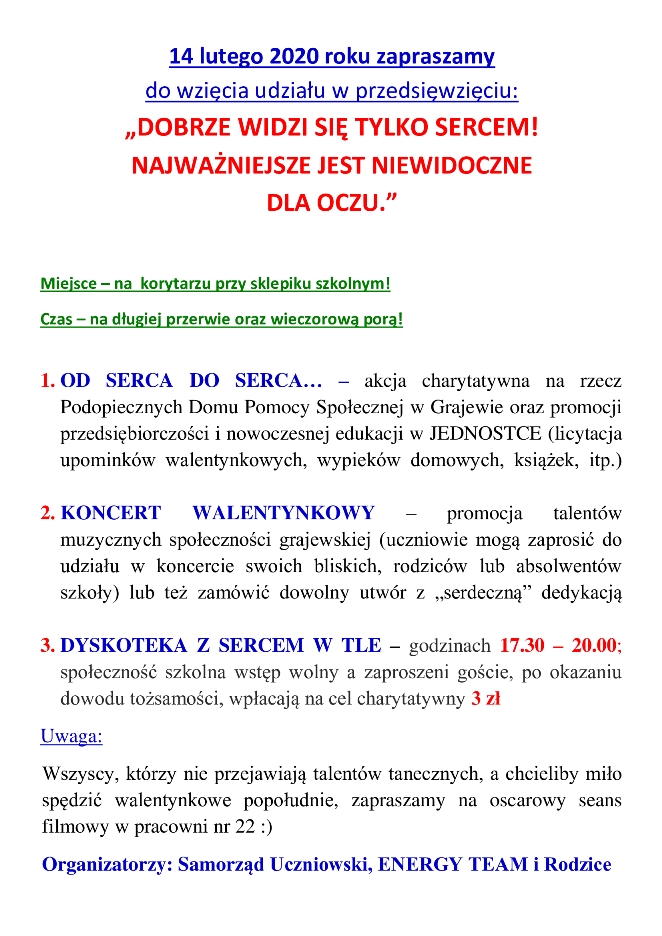 14 lutego 2020 roku zapraszamy
do wzięcia udziału w przedsięwzięciu:
„DOBRZE WIDZI SIĘ TYLKO SERCEM!
NAJWAŻNIEJSZE JEST NIEWIDOCZNE
DLA OCZU.”

Miejsce – na korytarzu przy sklepiku szkolnym!

Czas – na długiej przerwie oraz wieczorową porą!

1. OD SERCA DO SERCA… – akcja charytatywna na rzecz Podopiecznych Domu Pomocy Społecznej w Grajewie oraz promocji przedsiębiorczości i nowoczesnej edukacji w JEDNOSTCE (licytacja upominków walentynkowych, wypieków domowych, książek, itp.)

2. KONCERT WALENTYNKOWY – promocja talentów muzycznych społeczności grajewskiej (uczniowie mogą zaprosić do udziału w koncercie swoich bliskich, rodziców lub absolwentów szkoły) lub też zamówić dowolny utwór z „serdeczną” dedykacją

3. DYSKOTEKA Z SERCEM W TLE – godzinach 17.30 – 20.00; społeczność szkolna wstęp wolny a zaproszeni goście, po okazaniu dowodu tożsamości, wpłacają na cel charytatywny 3 zł

Uwaga:

Wszyscy, którzy nie przejawiają talentów tanecznych, a chcieliby miło spędzić walentynkowe popołudnie, zapraszamy na oscarowy seans filmowy w pracowni nr 22 :)

Organizatorzy: Samorząd Uczniowski, ENERGY TEAM i Rodzice